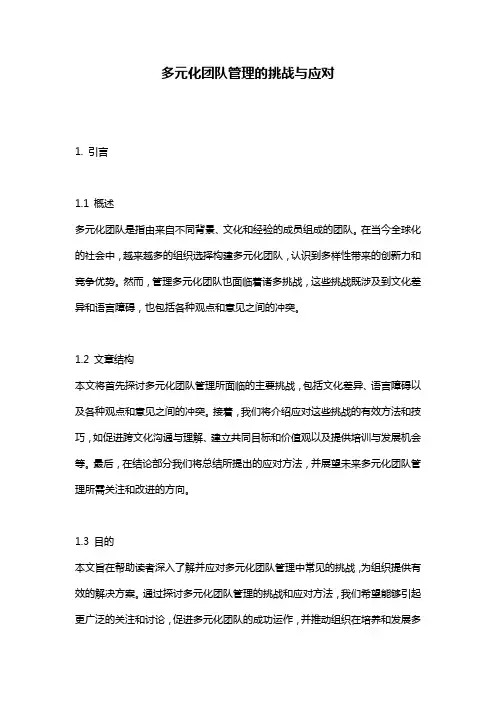 多元化团队管理的挑战与应对

1. 引言

1.1 概述
多元化团队是指由来自不同背景、文化和经验的成员组成的团队。在当今全球化的社会中，越来越多的组织选择构建多元化团队，认识到多样性带来的创新力和竞争优势。然而，管理多元化团队也面临着诸多挑战，这些挑战既涉及到文化差异和语言障碍，也包括各种观点和意见之间的冲突。

1.2 文章结构
本文将首先探讨多元化团队管理所面临的主要挑战，包括文化差异、语言障碍以及各种观点和意见之间的冲突。接着，我们将介绍应对这些挑战的有效方法和技巧，如促进跨文化沟通与理解、建立共同目标和价值观以及提供培训与发展机会等。最后，在结论部分我们将总结所提出的应对方法，并展望未来多元化团队管理所需关注和改进的方向。

1.3 目的
本文旨在帮助读者深入了解并应对多元化团队管理中常见的挑战，为组织提供有效的解决方案。通过探讨多元化团队管理的挑战和应对方法，我们希望能够引起更广泛的关注和讨论，促进多元化团队的成功运作，并推动组织在培养和发展多